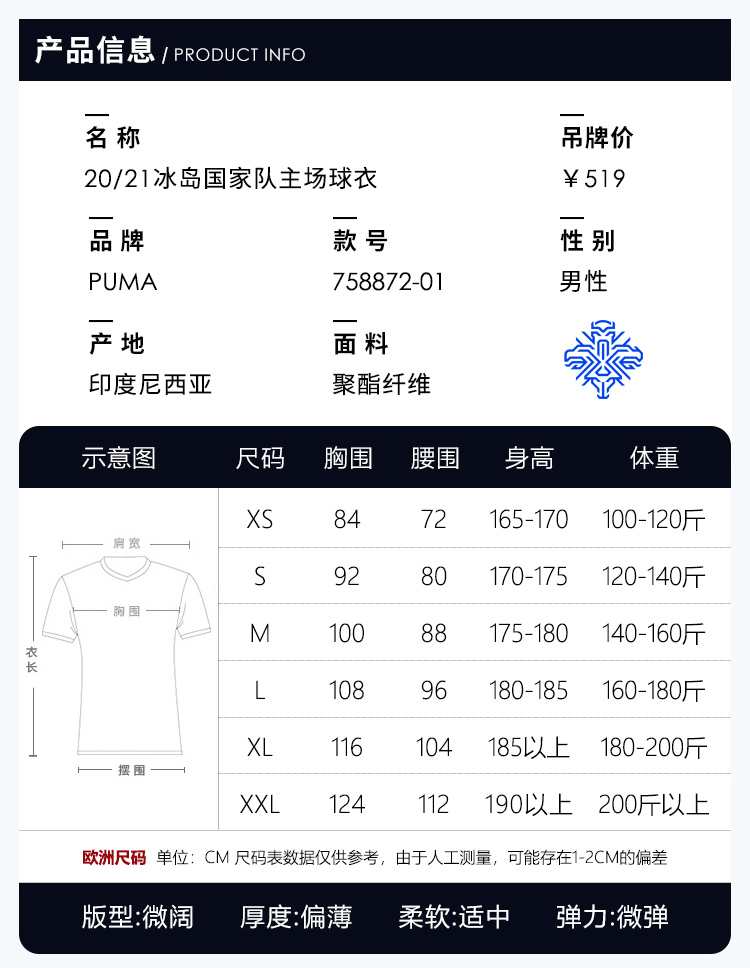 产品信息 / PRODUCT INFO

名称
20/21冰岛国家队主场球衣

吊牌价
￥519

品牌
PUMA

款号
758872-01

性别
男性

产地
印度尼西亚

面料
聚酯纤维

| 示意图 | 尺码 | 胸围 | 腰围 | 身高 | 体重 |
|---|---|---|---|---|---|
| 肩宽 胸围 衣长 摆围 | XS | 84 | 72 | 165-170 | 100-120斤 |
| | S | 92 | 80 | 170-175 | 120-140斤 |
| | M | 100 | 88 | 175-180 | 140-160斤 |
| | L | 108 | 96 | 180-185 | 160-180斤 |
| | XL | 116 | 104 | 185以上 | 180-200斤 |
| | XXL | 124 | 112 | 190以上 | 200斤以上 |

欧洲尺码 单位：CM 尺码表数据仅供参考，由于人工测量，可能存在1-2CM的偏差

版型:微阔 厚度:偏薄 柔软:适中 弹力:微弹